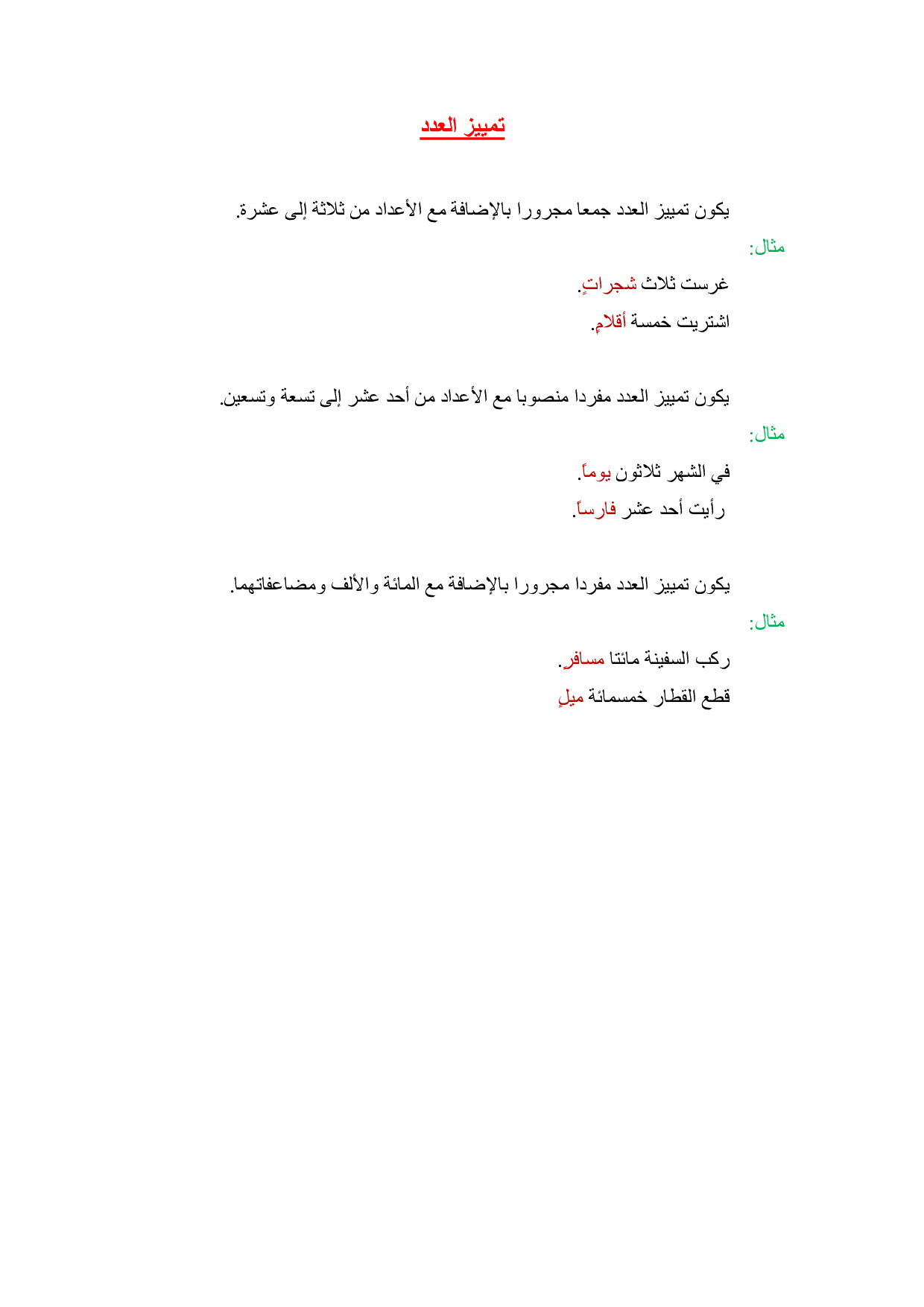 تمييز العدد

يكون تمييز العدد جمعا مجرورا بالإضافة مع الأعداد من ثلاثة إلى عشرة.

مثال:

غرست ثلاث شجراتٍ.

اشتريت خمسة أقلامٍ.

يكون تمييز العدد مفردا منصوبا مع الأعداد من أحد عشر إلى تسعة وتسعين.

مثال:

في الشهر ثلاثون يوماً.

رأيت أحد عشر فارساً.

يكون تمييز العدد مفردا مجرورا بالإضافة مع المائة والألف ومضاعفاتهما.

مثال:

ركب السفينة مائتا مسافرٍ.

قطع القطار خمسمائة ميلٍ